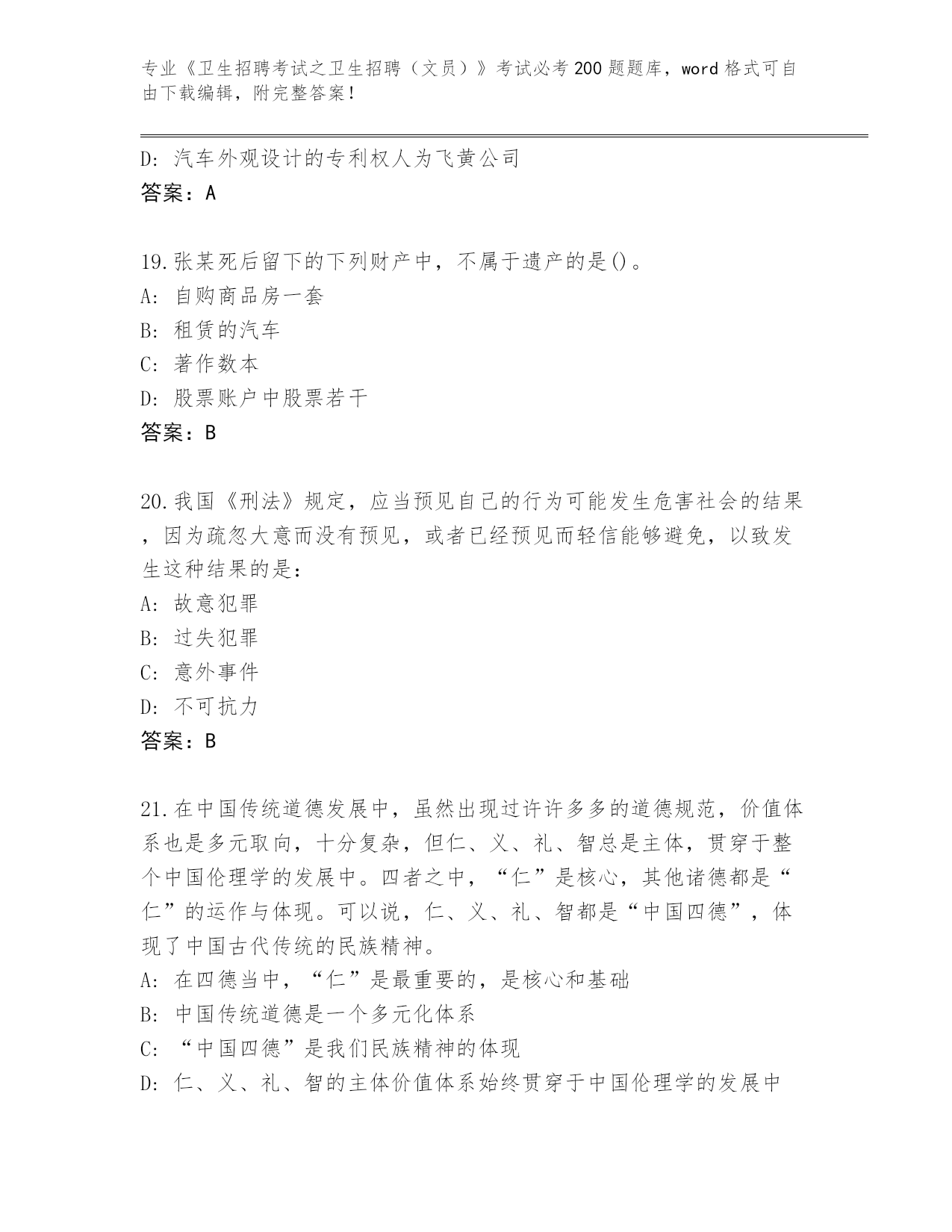 专业《卫生招聘考试之卫生招聘（文员）》考试必考200题题库，word格式可自由下载编辑，附完整答案！

D: 汽车外观设计的专利权人为飞黄公司
答案：A

19.张某死后留下的下列财产中，不属于遗产的是()。
A: 自购商品房一套
B: 租赁的汽车
C: 著作数本
D: 股票账户中股票若干
答案：B

20.我国《刑法》规定，应当预见自己的行为可能发生危害社会的结果，因为疏忽大意而没有预见，或者已经预见而轻信能够避免，以致发生这种结果的是：
A: 故意犯罪
B: 过失犯罪
C: 意外事件
D: 不可抗力
答案：B

21.在中国传统道德发展中，虽然出现过许许多多的道德规范，价值体系也是多元取向，十分复杂，但仁、义、礼、智总是主体，贯穿于整个中国伦理学的发展中。四者之中，“仁”是核心，其他诸德都是“仁”的运作与体现。可以说，仁、义、礼、智都是“中国四德”，体现了中国古代传统的民族精神。
A: 在四德当中，“仁”是最重要的，是核心和基础
B: 中国传统道德是一个多元化体系
C: “中国四德”是我们民族精神的体现
D: 仁、义、礼、智的主体价值体系始终贯穿于中国伦理学的发展中